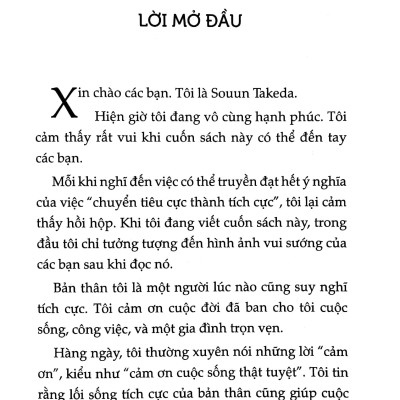 LỜI MỞ ĐẦU

Xin chào các bạn. Tôi là Souun Takeda.

Hiện giờ tôi đang vô cùng hạnh phúc. Tôi cảm thấy rất vui khi cuốn sách này có thể đến tay các bạn.

Mỗi khi nghĩ đến việc có thể truyền đạt hết ý nghĩa của việc "chuyển tiêu cực thành tích cực", tôi lại cảm thấy hồi hộp. Khi tôi đang viết cuốn sách này, trong đầu tôi chỉ tưởng tượng đến hình ảnh vui sướng của các bạn sau khi đọc nó.

Bản thân tôi là một người lúc nào cũng suy nghĩ tích cực. Tôi cảm ơn cuộc đời đã ban cho tôi cuộc sống, công việc, và một gia đình trọn vẹn.

Hàng ngày, tôi thường xuyên nói những lời "cảm ơn", kiểu như "cảm ơn cuộc sống thật tuyệt". Tôi tin rằng lối sống tích cực của bản thân cũng giúp cuộc